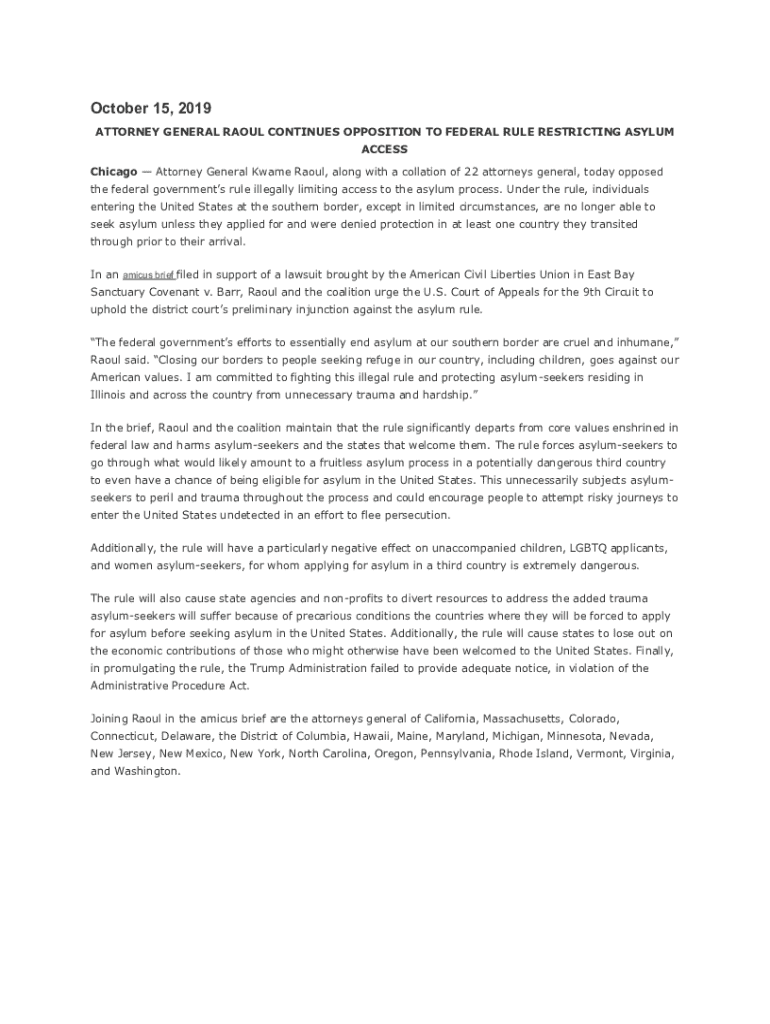 October 15, 2019

ATTORNEY GENERAL RAOUL CONTINUES OPPOSITION TO FEDERAL RULE RESTRICTING ASYLUM ACCESS

Chicago — Attorney General Kwame Raoul, along with a collation of 22 attorneys general, today opposed the federal government's rule illegally limiting access to the asylum process. Under the rule, individuals entering the United States at the southern border, except in limited circumstances, are no longer able to seek asylum unless they applied for and were denied protection in at least one country they transited through prior to their arrival.

In an amicus brief filed in support of a lawsuit brought by the American Civil Liberties Union in East Bay Sanctuary Covenant v. Barr, Raoul and the coalition urge the U.S. Court of Appeals for the 9th Circuit to uphold the district court's preliminary injunction against the asylum rule.

"The federal government's efforts to essentially end asylum at our southern border are cruel and inhumane," Raoul said. "Closing our borders to people seeking refuge in our country, including children, goes against our American values. I am committed to fighting this illegal rule and protecting asylum-seekers residing in Illinois and across the country from unnecessary trauma and hardship."

In the brief, Raoul and the coalition maintain that the rule significantly departs from core values enshrined in federal law and harms asylum-seekers and the states that welcome them. The rule forces asylum-seekers to go through what would likely amount to a fruitless asylum process in a potentially dangerous third country to even have a chance of being eligible for asylum in the United States. This unnecessarily subjects asylum-seekers to peril and trauma throughout the process and could encourage people to attempt risky journeys to enter the United States undetected in an effort to flee persecution.

Additionally, the rule will have a particularly negative effect on unaccompanied children, LGBTQ applicants, and women asylum-seekers, for whom applying for asylum in a third country is extremely dangerous.

The rule will also cause state agencies and non-profits to divert resources to address the added trauma asylum-seekers will suffer because of precarious conditions the countries where they will be forced to apply for asylum before seeking asylum in the United States. Additionally, the rule will cause states to lose out on the economic contributions of those who might otherwise have been welcomed to the United States. Finally, in promulgating the rule, the Trump Administration failed to provide adequate notice, in violation of the Administrative Procedure Act.

Joining Raoul in the amicus brief are the attorneys general of California, Massachusetts, Colorado, Connecticut, Delaware, the District of Columbia, Hawaii, Maine, Maryland, Michigan, Minnesota, Nevada, New Jersey, New Mexico, New York, North Carolina, Oregon, Pennsylvania, Rhode Island, Vermont, Virginia, and Washington.